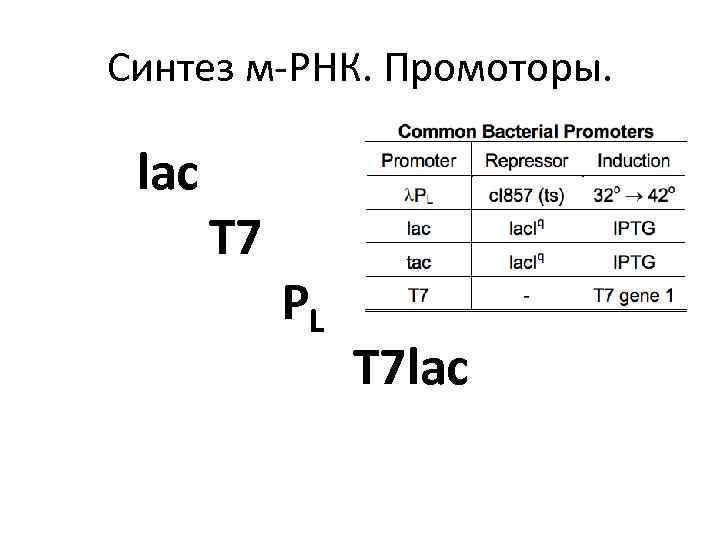 Синтез м-РНК. Промоторы.

lac

T7

$P_L$

T7lac

Common Bacterial Promoters

| Promoter | Repressor | Induction |
|---|---|---|
| $\lambda P_L$ | cI857 (ts) | $32^o \rightarrow 42^o$ |
| lac | $lacI^q$ | IPTG |
| tac | $lacI^q$ | IPTG |
| T7 | - | T7 gene 1 |